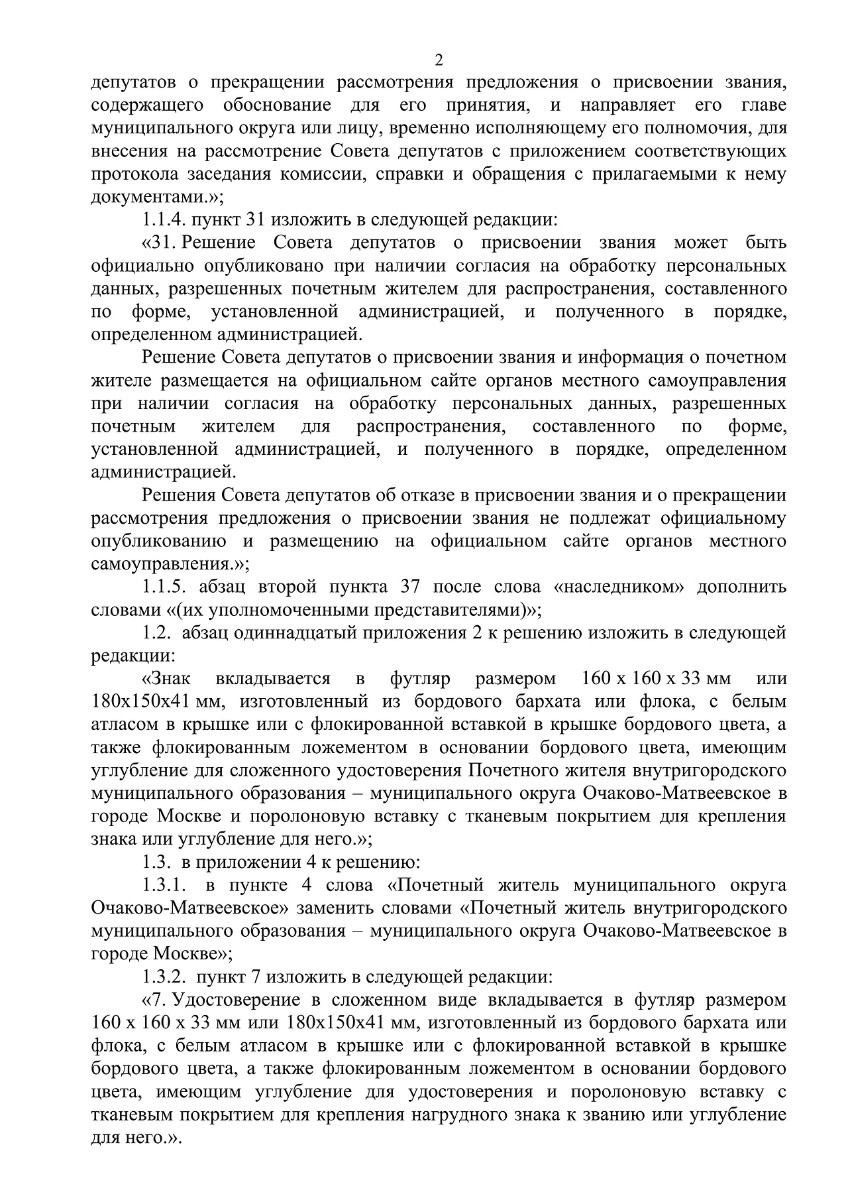 2

депутатов о прекращении рассмотрения предложения о присвоении звания, содержащего обоснование для его принятия, и направляет его главе муниципального округа или лицу, временно исполняющему его полномочия, для внесения на рассмотрение Совета депутатов с приложением соответствующих протокола заседания комиссии, справки и обращения с прилагаемыми к нему документами.»;

1.1.4. пункт 31 изложить в следующей редакции:

«31. Решение Совета депутатов о присвоении звания может быть официально опубликовано при наличии согласия на обработку персональных данных, разрешенных почетным жителем для распространения, составленного по форме, установленной администрацией, и полученного в порядке, определенном администрацией.

Решение Совета депутатов о присвоении звания и информация о почетном жителе размещается на официальном сайте органов местного самоуправления при наличии согласия на обработку персональных данных, разрешенных почетным жителем для распространения, составленного по форме, установленной администрацией, и полученного в порядке, определенном администрацией.

Решения Совета депутатов об отказе в присвоении звания и о прекращении рассмотрения предложения о присвоении звания не подлежат официальному опубликованию и размещению на официальном сайте органов местного самоуправления.»;

1.1.5. абзац второй пункта 37 после слова «наследником» дополнить словами «(их уполномоченными представителями)»;

1.2. абзац одиннадцатый приложения 2 к решению изложить в следующей редакции:

«Знак вкладывается в футляр размером 160 х 160 х 33 мм или 180х150х41 мм, изготовленный из бордового бархата или флока, с белым атласом в крышке или с флокированной вставкой в крышке бордового цвета, а также флокированным ложементом в основании бордового цвета, имеющим углубление для сложенного удостоверения Почетного жителя внутригородского муниципального образования – муниципального округа Очаково-Матвеевское в городе Москве и поролоновую вставку с тканевым покрытием для крепления знака или углубление для него.»;

1.3. в приложении 4 к решению:

1.3.1. в пункте 4 слова «Почетный житель муниципального округа Очаково-Матвеевское» заменить словами «Почетный житель внутригородского муниципального образования – муниципального округа Очаково-Матвеевское в городе Москве»;

1.3.2. пункт 7 изложить в следующей редакции:

«7. Удостоверение в сложенном виде вкладывается в футляр размером 160 х 160 х 33 мм или 180х150х41 мм, изготовленный из бордового бархата или флока, с белым атласом в крышке или с флокированной вставкой в крышке бордового цвета, а также флокированным ложементом в основании бордового цвета, имеющим углубление для удостоверения и поролоновую вставку с тканевым покрытием для крепления нагрудного знака к званию или углубление для него.».